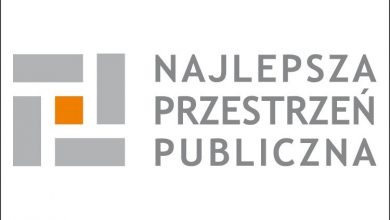 NAJLEPSZA
PRZESTRZEŃ
PUBLICZNA